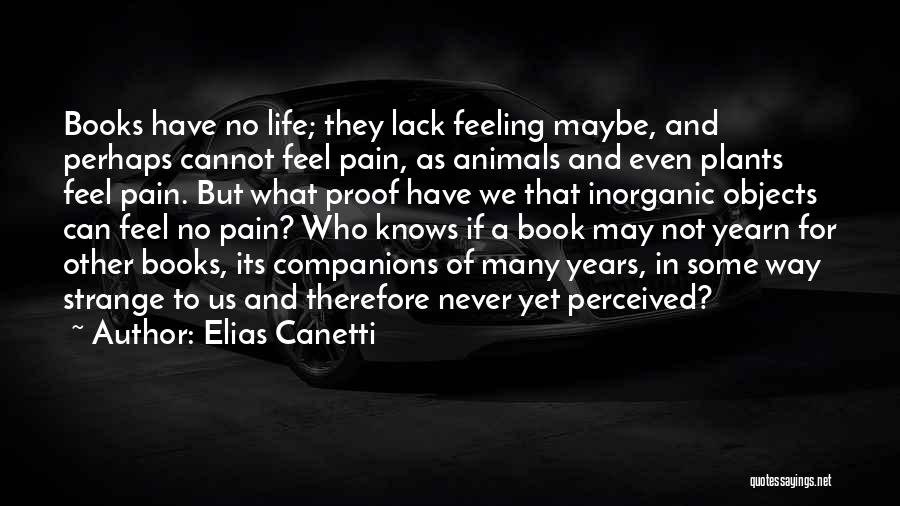 Books have no life; they lack feeling maybe, and perhaps cannot feel pain, as animals and even plants feel pain. But what proof have we that inorganic objects can feel no pain? Who knows if a book may not yearn for other books, its companions of many years, in some way strange to us and therefore never yet perceived?

~ Author: Elias Canetti

quotessayings.net